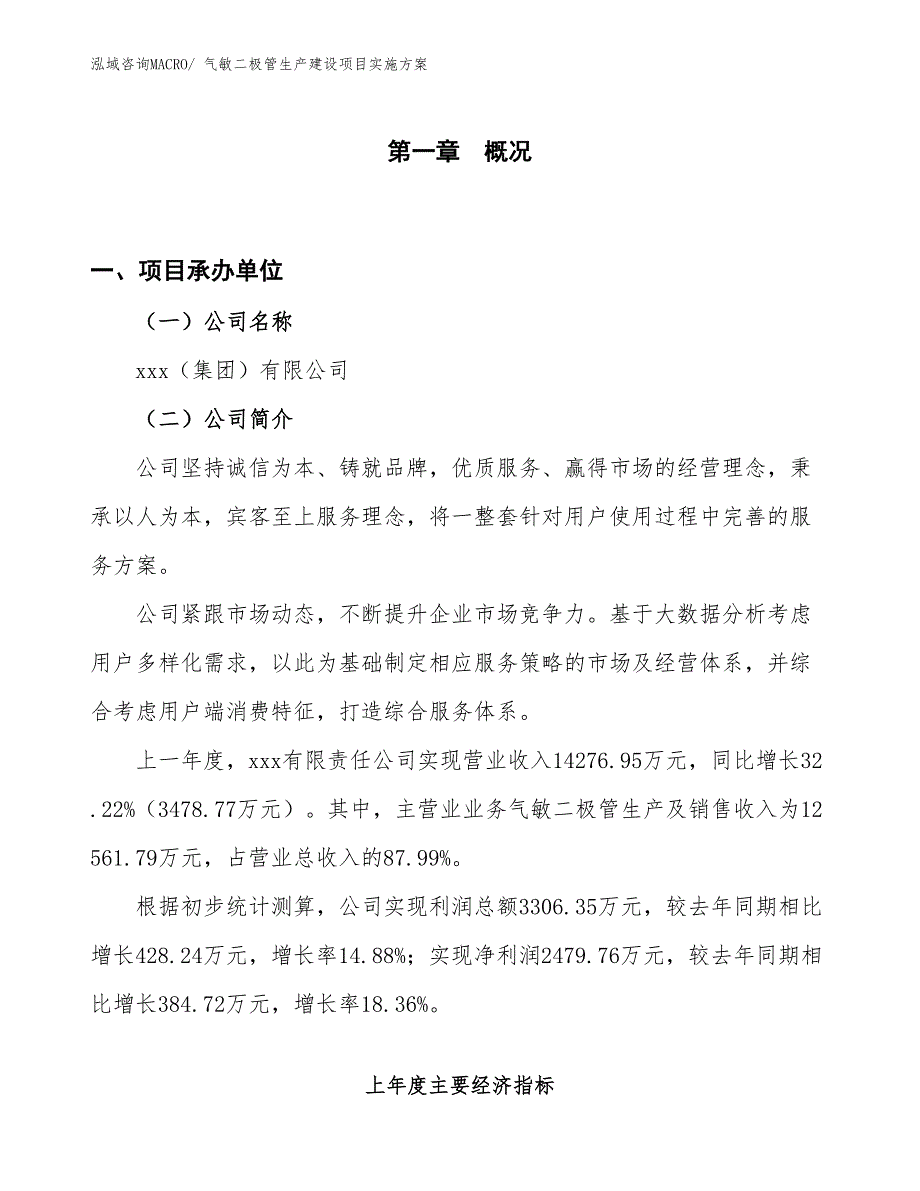 泓域咨询MACRO/ 气敏二极管生产建设项目实施方案

第一章 概况

一、项目承办单位

（一）公司名称

xxx（集团）有限公司

（二）公司简介

公司坚持诚信为本、铸就品牌，优质服务、赢得市场的经营理念，秉承以人为本，宾客至上服务理念，将一整套针对用户使用过程中完善的服务方案。

公司紧跟市场动态，不断提升企业市场竞争力。基于大数据分析考虑用户多样化需求，以此为基础制定相应服务策略的市场及经营体系，并综合考虑用户端消费特征，打造综合服务体系。

上一年度，xxx有限责任公司实现营业收入14276.95万元，同比增长32.22%（3478.77万元）。其中，主营业业务气敏二极管生产及销售收入为12561.79万元，占营业总收入的87.99%。

根据初步统计测算，公司实现利润总额3306.35万元，较去年同期相比增长428.24万元，增长率14.88%；实现净利润2479.76万元，较去年同期相比增长384.72万元，增长率18.36%。

上年度主要经济指标